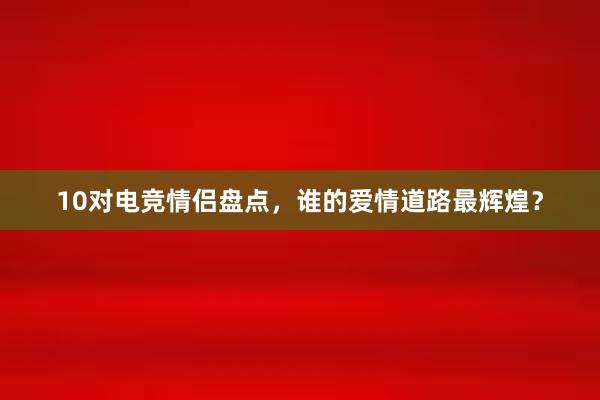 10对电竞情侣盘点，谁的爱情道路最辉煌？